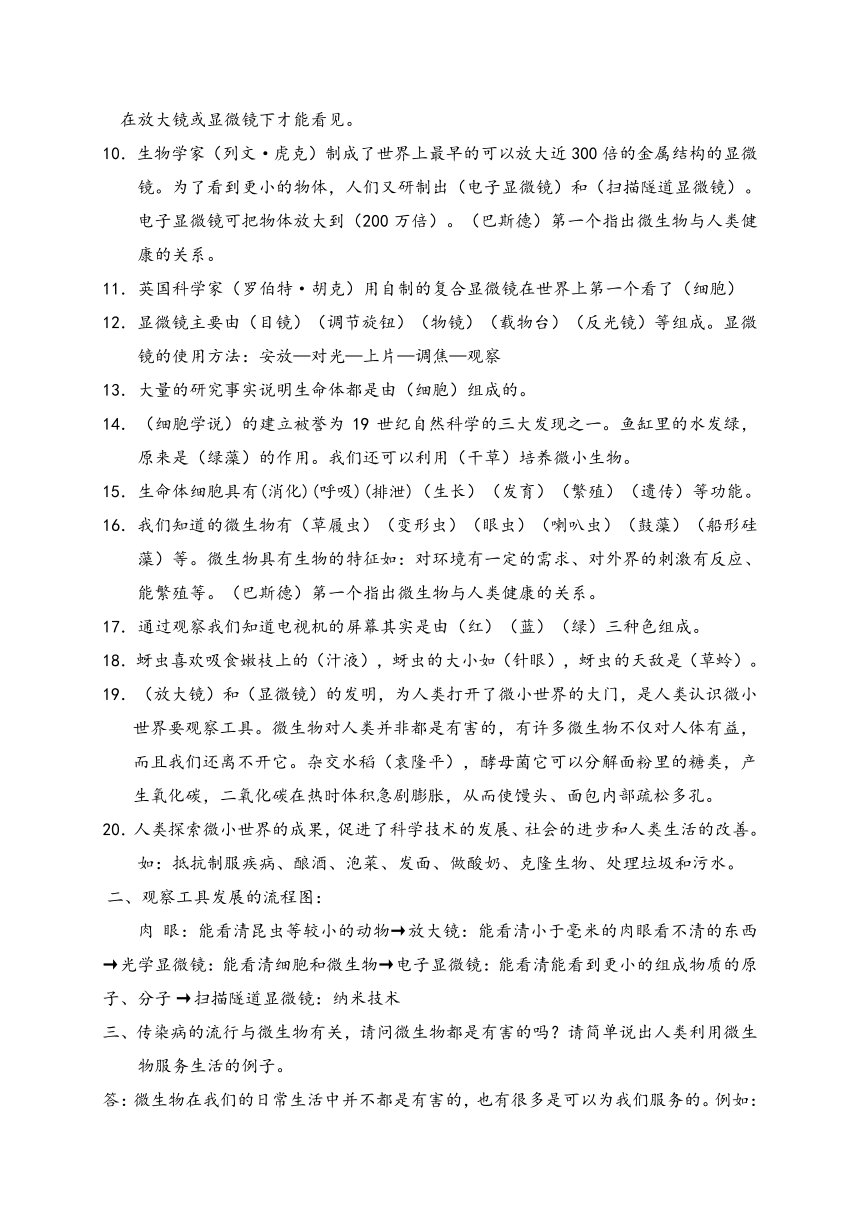 在放大镜或显微镜下才能看见。

10. 生物学家（列文·虎克）制成了世界上最早的可以放大近300倍的金属结构的显微镜。为了看到更小的物体，人们又研制出（电子显微镜）和（扫描隧道显微镜）。电子显微镜可把物体放大到（200万倍）。（巴斯德）第一个指出微生物与人类健康的关系。

11. 英国科学家（罗伯特·胡克）用自制的复合显微镜在世界上第一个看了（细胞）

12. 显微镜主要由（目镜）（调节旋钮）（物镜）（载物台）（反光镜）等组成。显微镜的使用方法：安放—对光—上片—调焦—观察

13. 大量的研究事实说明生命体都是由（细胞）组成的。

14. （细胞学说）的建立被誉为19世纪自然科学的三大发现之一。鱼缸里的水发绿，原来是（绿藻）的作用。我们还可以利用（干草）培养微小生物。

15. 生命体细胞具有(消化)(呼吸)(排泄)（生长）（发育）（繁殖）（遗传）等功能。

16. 我们知道的微生物有（草履虫）（变形虫）（眼虫）（喇叭虫）（鼓藻）（船形硅藻）等。微生物具有生物的特征如：对环境有一定的需求、对外界的刺激有反应、能繁殖等。（巴斯德）第一个指出微生物与人类健康的关系。

17. 通过观察我们知道电视机的屏幕其实是由（红）（蓝）（绿）三种色组成。

18. 蚜虫喜欢吸食嫩枝上的（汁液），蚜虫的大小如（针眼），蚜虫的天敌是（草蛉）。

19. （放大镜）和（显微镜）的发明，为人类打开了微小世界的大门，是人类认识微小世界要观察工具。微生物对人类并非都是有害的，有许多微生物不仅对人体有益，而且我们还离不开它。杂交水稻（袁隆平），酵母菌它可以分解面粉里的糖类，产生氧化碳，二氧化碳在热时体积急剧膨胀，从而使馒头、面包内部疏松多孔。

20. 人类探索微小世界的成果，促进了科学技术的发展、社会的进步和人类生活的改善。如：抵抗制服疾病、酿酒、泡菜、发面、做酸奶、克隆生物、处理垃圾和污水。

二、观察工具发展的流程图：

肉 眼：能看清昆虫等较小的动物→放大镜：能看清小于毫米的肉眼看不清的东西→光学显微镜：能看清细胞和微生物→电子显微镜：能看清能看到更小的组成物质的原子、分子→扫描隧道显微镜：纳米技术

三、传染病的流行与微生物有关，请问微生物都是有害的吗？请简单说出人类利用微生物服务生活的例子。

答：微生物在我们的日常生活中并不都是有害的，也有很多是可以为我们服务的。例如：